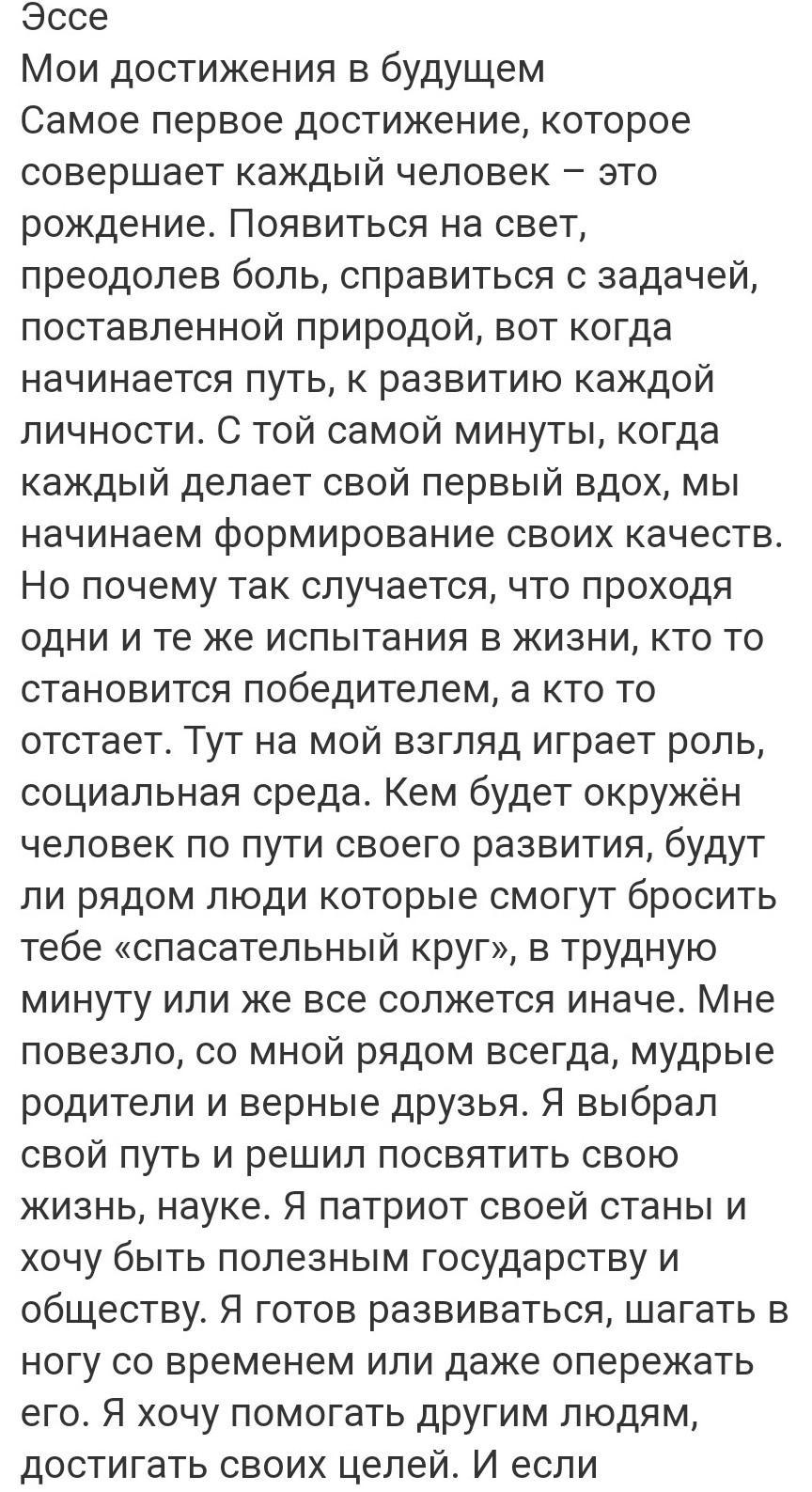 Эссе
Мои достижения в будущем
Самое первое достижение, которое совершает каждый человек – это рождение. Появиться на свет, преодолев боль, справиться с задачей, поставленной природой, вот когда начинается путь, к развитию каждой личности. С той самой минуты, когда каждый делает свой первый вдох, мы начинаем формирование своих качеств. Но почему так случается, что проходя одни и те же испытания в жизни, кто то становится победителем, а кто то отстает. Тут на мой взгляд играет роль, социальная среда. Кем будет окружён человек по пути своего развития, будут ли рядом люди которые смогут бросить тебе «спасательный круг», в трудную минуту или же все солжется иначе. Мне повезло, со мной рядом всегда, мудрые родители и верные друзья. Я выбрал свой путь и решил посвятить свою жизнь, науке. Я патриот своей станы и хочу быть полезным государству и обществу. Я готов развиваться, шагать в ногу со временем или даже опережать его. Я хочу помогать другим людям, достигать своих целей. И если